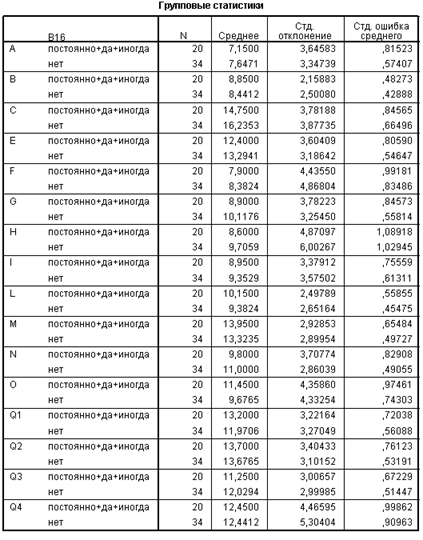 Групповые статистики

| | B16 | N | Среднее | Стд. отклонение | Стд. ошибка среднего |
|---|---|---|---|---|---|
| A | постоянно+да+иногда | 20 | 7,1500 | 3,64583 | ,81523 |
| | нет | 34 | 7,6471 | 3,34739 | ,57407 |
| B | постоянно+да+иногда | 20 | 8,8500 | 2,15883 | ,48273 |
| | нет | 34 | 8,4412 | 2,50080 | ,42888 |
| C | постоянно+да+иногда | 20 | 14,7500 | 3,78188 | ,84565 |
| | нет | 34 | 16,2353 | 3,87735 | ,66496 |
| E | постоянно+да+иногда | 20 | 12,4000 | 3,60409 | ,80590 |
| | нет | 34 | 13,2941 | 3,18642 | ,54647 |
| F | постоянно+да+иногда | 20 | 7,9000 | 4,43550 | ,99181 |
| | нет | 34 | 8,3824 | 4,86804 | ,83486 |
| G | постоянно+да+иногда | 20 | 8,9000 | 3,78223 | ,84573 |
| | нет | 34 | 10,1176 | 3,25450 | ,55814 |
| H | постоянно+да+иногда | 20 | 8,6000 | 4,87097 | 1,08918 |
| | нет | 34 | 9,7059 | 6,00267 | 1,02945 |
| I | постоянно+да+иногда | 20 | 8,9500 | 3,37912 | ,75559 |
| | нет | 34 | 9,3529 | 3,57502 | ,61311 |
| L | постоянно+да+иногда | 20 | 10,1500 | 2,49789 | ,55855 |
| | нет | 34 | 9,3824 | 2,65164 | ,45475 |
| M | постоянно+да+иногда | 20 | 13,9500 | 2,92853 | ,65484 |
| | нет | 34 | 13,3235 | 2,89954 | ,49727 |
| N | постоянно+да+иногда | 20 | 9,8000 | 3,70774 | ,82908 |
| | нет | 34 | 11,0000 | 2,86039 | ,49055 |
| O | постоянно+да+иногда | 20 | 11,4500 | 4,35860 | ,97461 |
| | нет | 34 | 9,6765 | 4,33254 | ,74303 |
| Q1 | постоянно+да+иногда | 20 | 13,2000 | 3,22164 | ,72038 |
| | нет | 34 | 11,9706 | 3,27049 | ,56088 |
| Q2 | постоянно+да+иногда | 20 | 13,7000 | 3,40433 | ,76123 |
| | нет | 34 | 13,6765 | 3,10152 | ,53191 |
| Q3 | постоянно+да+иногда | 20 | 11,2500 | 3,00657 | ,67229 |
| | нет | 34 | 12,0294 | 2,99985 | ,51447 |
| Q4 | постоянно+да+иногда | 20 | 12,4500 | 4,46595 | ,99862 |
| | нет | 34 | 12,4412 | 5,30404 | ,90963 |